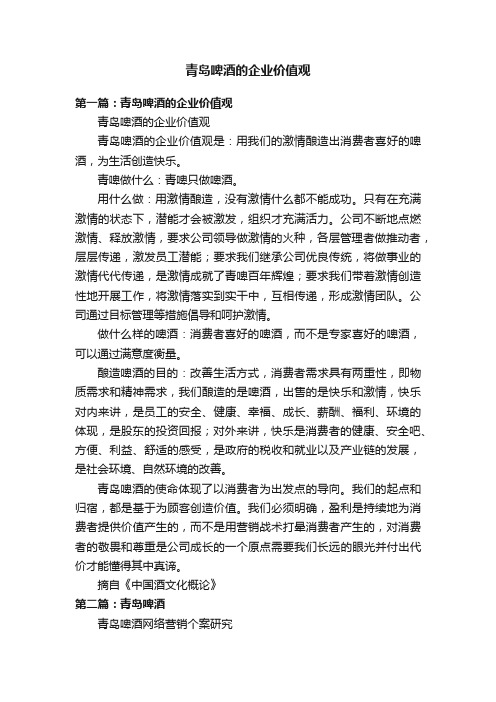 青岛啤酒的企业价值观

第一篇：青岛啤酒的企业价值观

青岛啤酒的企业价值观

青岛啤酒的企业价值观是：用我们的激情酿造出消费者喜好的啤酒，为生活创造快乐。

青啤做什么：青啤只做啤酒。

用什么做：用激情酿造，没有激情什么都不能成功。只有在充满激情的状态下，潜能才会被激发，组织才充满活力。公司不断地点燃激情、释放激情，要求公司领导做激情的火种，各层管理者做推动者，层层传递，激发员工潜能；要求我们继承公司优良传统，将做事业的激情代代传递，是激情成就了青啤百年辉煌；要求我们带着激情创造性地开展工作，将激情落实到实干中，互相传递，形成激情团队。公司通过目标管理等措施倡导和呵护激情。

做什么样的啤酒：消费者喜好的啤酒，而不是专家喜好的啤酒，可以通过满意度衡量。

酿造啤酒的目的：改善生活方式，消费者需求具有两重性，即物质需求和精神需求，我们酿造的是啤酒，出售的是快乐和激情，快乐对内来讲，是员工的安全、健康、幸福、成长、薪酬、福利、环境的体现，是股东的投资回报；对外来讲，快乐是消费者的健康、安全吧、方便、利益、舒适的感受，是政府的税收和就业以及产业链的发展，是社会环境、自然环境的改善。

青岛啤酒的使命体现了以消费者为出发点的导向。我们的起点和归宿，都是基于为顾客创造价值。我们必须明确，盈利是持续地为消费者提供价值产生的，而不是用营销战术打晕消费者产生的，对消费者的敬畏和尊重是公司成长的一个原点需要我们长远的眼光并付出代价才能懂得其中真谛。

摘自《中国酒文化概论》

第二篇：青岛啤酒

青岛啤酒网络营销个案研究